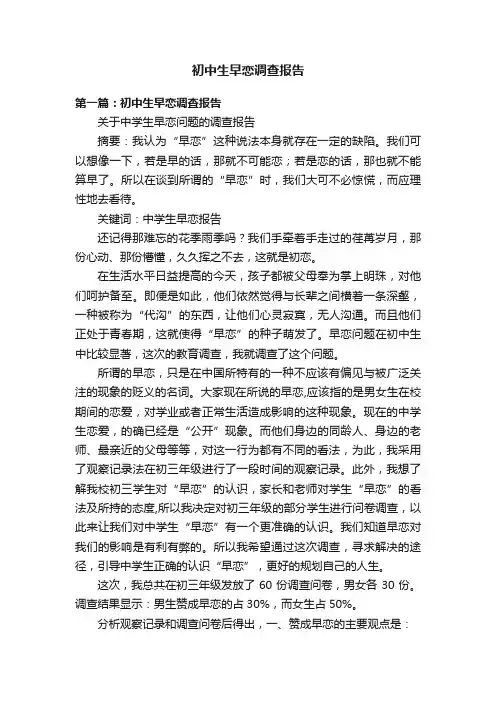 初中生早恋调查报告

第一篇：初中生早恋调查报告

关于中学生早恋问题的调查报告

摘要：我认为“早恋”这种说法本身就存在一定的缺陷。我们可以想像一下，若是早的话，那就不可能恋；若是恋的话，那也就不能算早了。所以在谈到所谓的“早恋”时，我们大可不必惊慌，而应理性地去看待。

关键词：中学生早恋报告

还记得那难忘的花季雨季吗？我们手牵着手走过的荏苒岁月，那份心动、那份懵懂，久久挥之不去，这就是初恋。

在生活水平日益提高的今天，孩子都被父母奉为掌上明珠，对他们呵护备至。即便是如此，他们依然觉得与长辈之间横着一条深壑，一种被称为“代沟”的东西，让他们心灵寂寞，无人沟通。而且他们正处于青春期，这就使得“早恋”的种子萌发了。早恋问题在初中生中比较显著，这次的教育调查，我就调查了这个问题。

所谓的早恋，只是在中国所特有的一种不应该有偏见与被广泛关注的现象的贬义的名词。大家现在所说的早恋,应该指的是男女生在校期间的恋爱，对学业或者正常生活造成影响的这种现象。现在的中学生恋爱，的确已经是“公开”现象。而他们身边的同龄人、身边的老师、最亲近的父母等等，对这一行为都有不同的看法，为此，我采用了观察记录法在初三年级进行了一段时间的观察记录。此外，我想了解我校初三学生对“早恋”的认识，家长和老师对学生“早恋”的看法及所持的态度,所以我决定对初三年级的部分学生进行问卷调查，以此来让我们对中学生“早恋”有一个更准确的认识。我们知道早恋对我们的影响是有利有弊的。所以我希望通过这次调查，寻求解决的途径，引导中学生正确的认识“早恋”，更好的规划自己的人生。

这次，我总共在初三年级发放了 60 份调查问卷，男女各 30 份。调查结果显示：男生赞成早恋的占 30%，而女生占 50%。

分析观察记录和调查问卷后得出，一、赞成早恋的主要观点是：